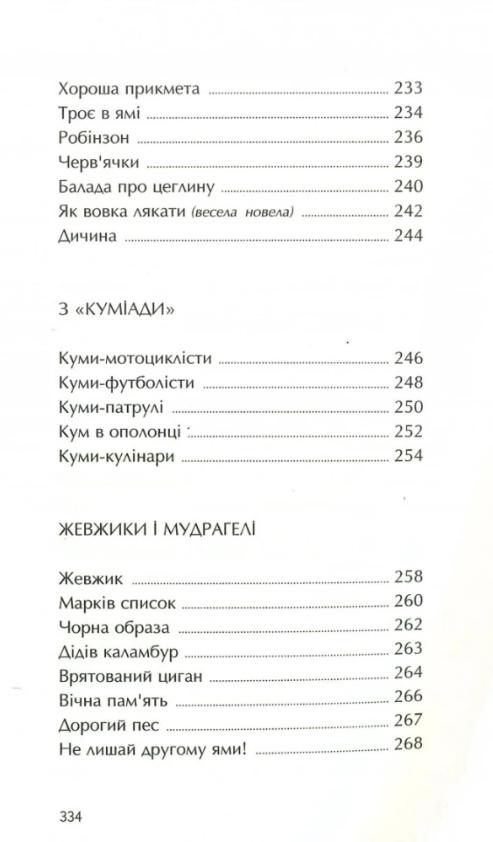 Хороша прикмета 233
Троє в ямі 234
Робінзон 236
Черв'ячки 239
Балада про цеглину 240
Як вовка лякати (весела новела) 242
Дичина 244

З «КУМІАДИ»

Куми-мотоциклісти 246
Куми-футболісти 248
Куми-патрулі 250
Кум в ополонці 252
Куми-кулінари 254

ЖЕВЖИКИ І МУДРАГЕЛІ

Жевжик 258
Марків список 260
Чорна образа 262
Дідів каламбур 263
Врятований циган 264
Вічна пам'ять 266
Дорогий пес 267
Не лишай другому ями! 268

334